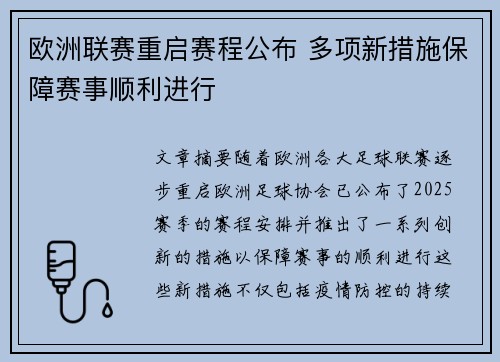 欧洲联赛重启赛程公布 多项新措施保障赛事顺利进行

文章摘要随着欧洲各大足球联赛逐步重启欧洲足球协会已公布了2025赛季的赛程安排并推出了一系列创新的措施以保障赛事的顺利进行这些新措施不仅包括疫情防控的持续